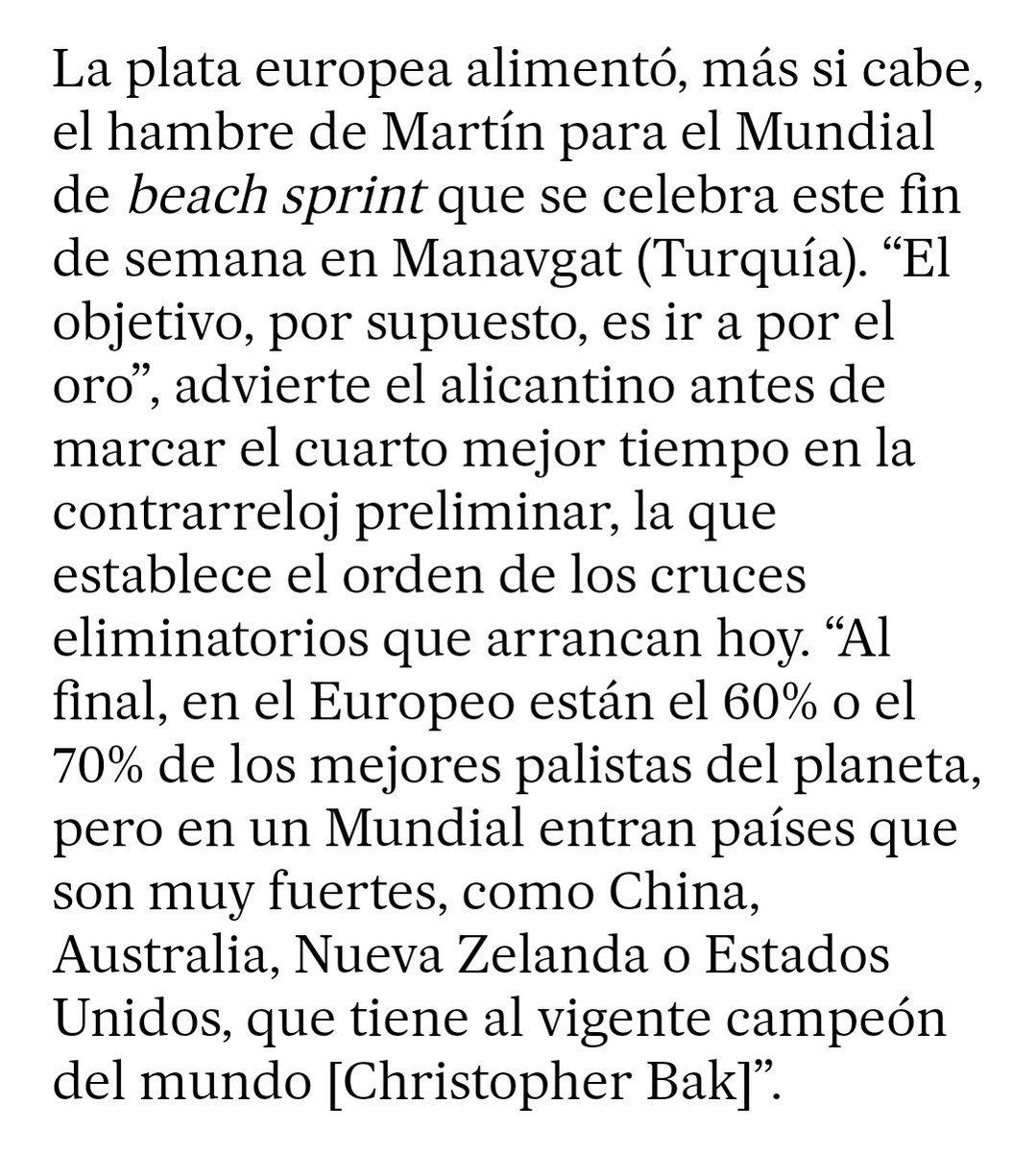 La plata europea alimentó, más si cabe, el hambre de Martín para el Mundial de beach sprint que se celebra este fin de semana en Manavgat (Turquía). “El objetivo, por supuesto, es ir a por el oro”, advierte el alicantino antes de marcar el cuarto mejor tiempo en la contrarreloj preliminar, la que establece el orden de los cruces eliminatorios que arrancan hoy. “Al final, en el Europeo están el 60% o el 70% de los mejores palistas del planeta, pero en un Mundial entran países que son muy fuertes, como China, Australia, Nueva Zelanda o Estados Unidos, que tiene al vigente campeón del mundo [Christopher Bak]”.